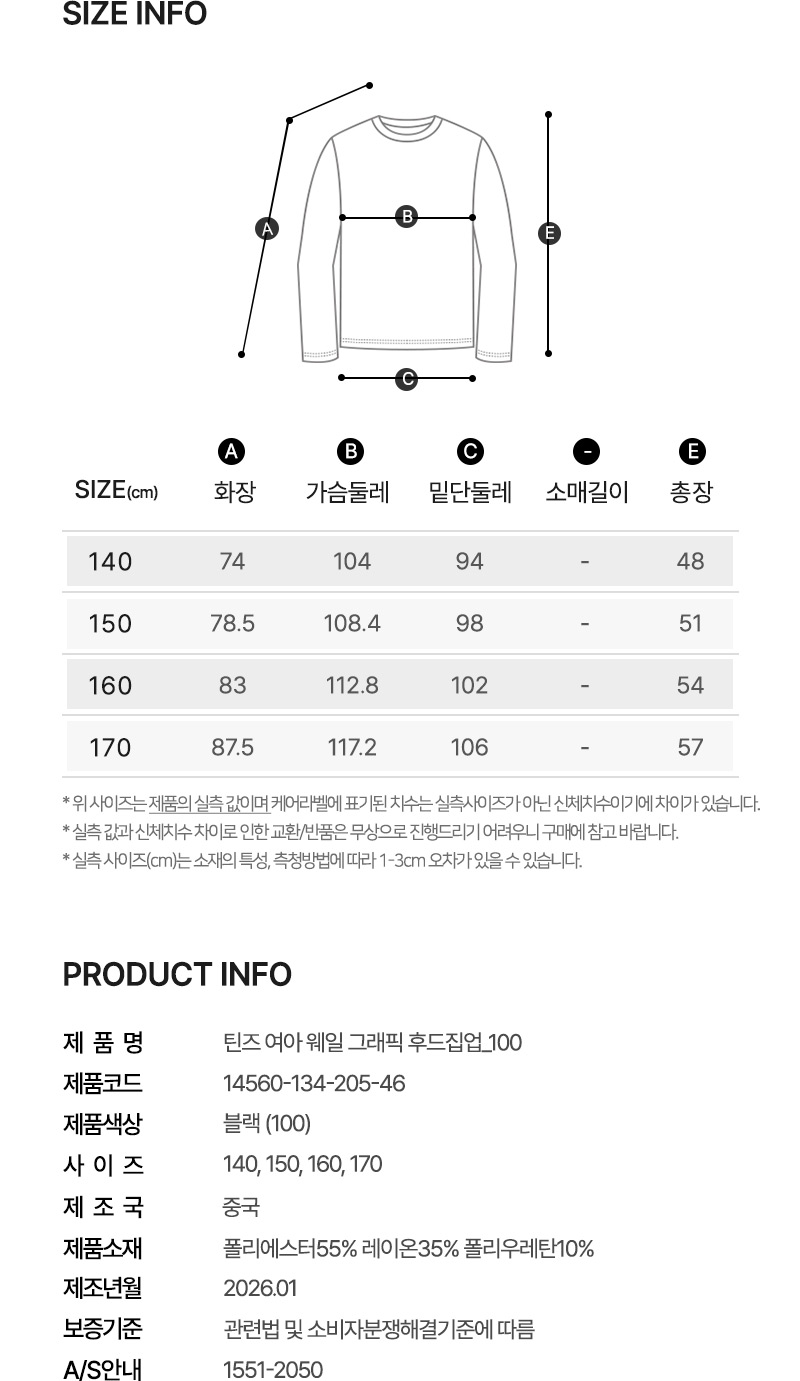 SIZE INFO

A

B

E

C

| SIZE(cm) | A 화장 | B 가슴둘레 | C 밑단둘레 | - 소매길이 | E 총장 |
|---|---|---|---|---|---|
| 140 | 74 | 104 | 94 | - | 48 |
| 150 | 78.5 | 108.4 | 98 | - | 51 |
| 160 | 83 | 112.8 | 102 | - | 54 |
| 170 | 87.5 | 117.2 | 106 | - | 57 |

* 위 사이즈는 제품의 실측 값이며 케어라벨에 표기된 치수는 실측사이즈가 아닌 신체치수이기에 차이가 있습니다.
* 실측 값과 신체치수 차이로 인한 교환/반품은 무상으로 진행드리기 어려우니 구매에 참고 바랍니다.
* 실측 사이즈(cm)는 소재의 특성, 측청방법에 따라 1-3cm 오차가 있을 수 있습니다.

PRODUCT INFO

제 품 명 틴즈 여아 웨일 그래픽 후드집업_100
제품코드 14560-134-205-46
제품색상 블랙 (100)
사 이 즈 140, 150, 160, 170
제 조 국 중국
제품소재 폴리에스터55% 레이온35% 폴리우레탄10%
제조년월 2026.01
보증기준 관련법 및 소비자분쟁해결기준에 따름
A/S안내 1551-2050